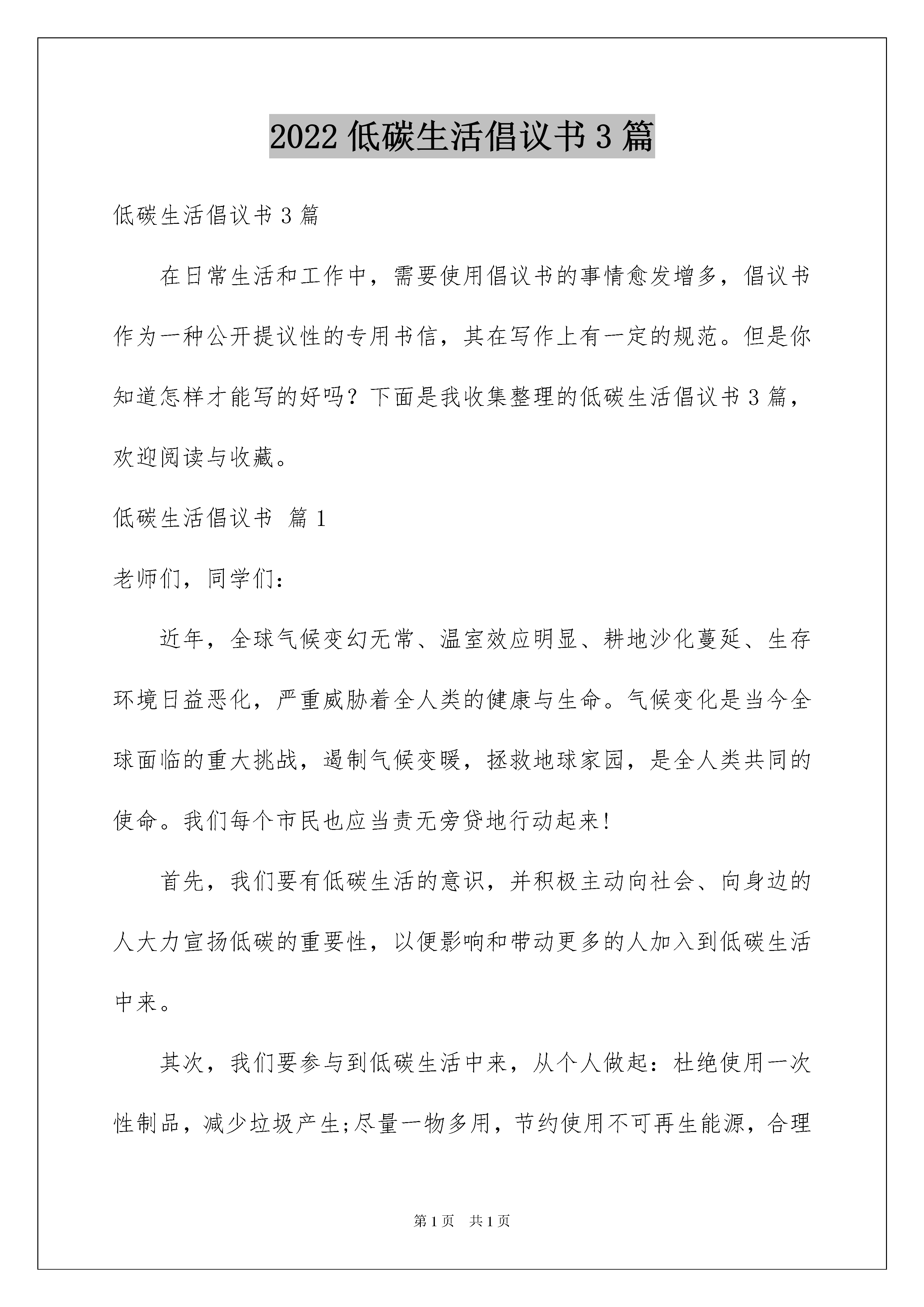 2022 低碳生活倡议书 3 篇

低碳生活倡议书 3 篇

在日常生活和工作中，需要使用倡议书的事情愈发增多，倡议书作为一种公开提议性的专用书信，其在写作上有一定的规范。但是你知道怎样才能写的好吗？下面是我收集整理的低碳生活倡议书 3 篇，欢迎阅读与收藏。

低碳生活倡议书 篇 1

老师们，同学们：

近年，全球气候变幻无常、温室效应明显、耕地沙化蔓延、生存环境日益恶化，严重威胁着全人类的健康与生命。气候变化是当今全球面临的重大挑战，遏制气候变暖，拯救地球家园，是全人类共同的使命。我们每个市民也应当责无旁贷地行动起来!

首先，我们要有低碳生活的意识，并积极主动向社会、向身边的人大力宣扬低碳的重要性，以便影响和带动更多的人加入到低碳生活中来。

其次，我们要参与到低碳生活中来，从个人做起：杜绝使用一次性制品，减少垃圾产生;尽量一物多用，节约使用不可再生能源，合理

第 1 页 共 1 页